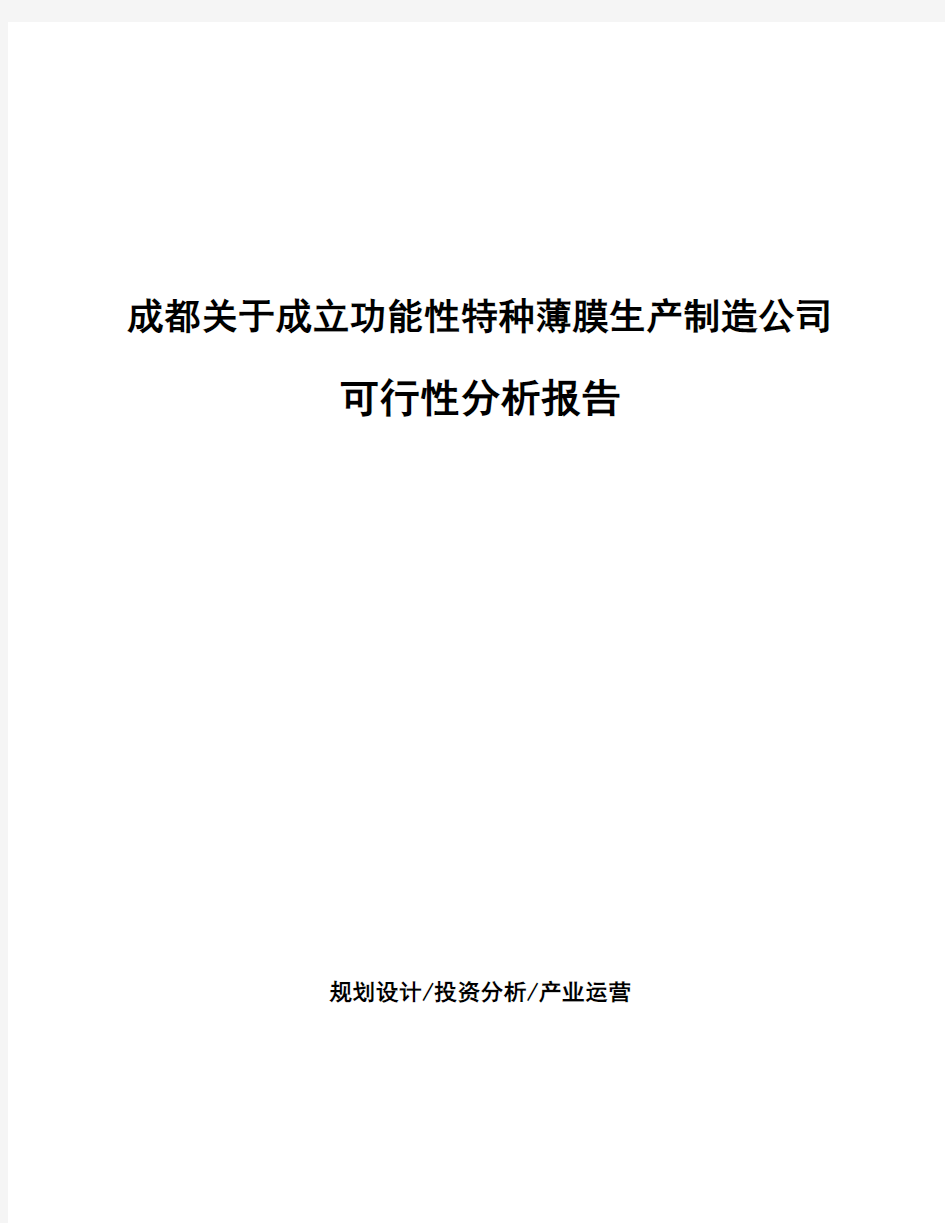 成都关于成立功能性特种薄膜生产制造公司

可行性分析报告

规划设计/投资分析/产业运营